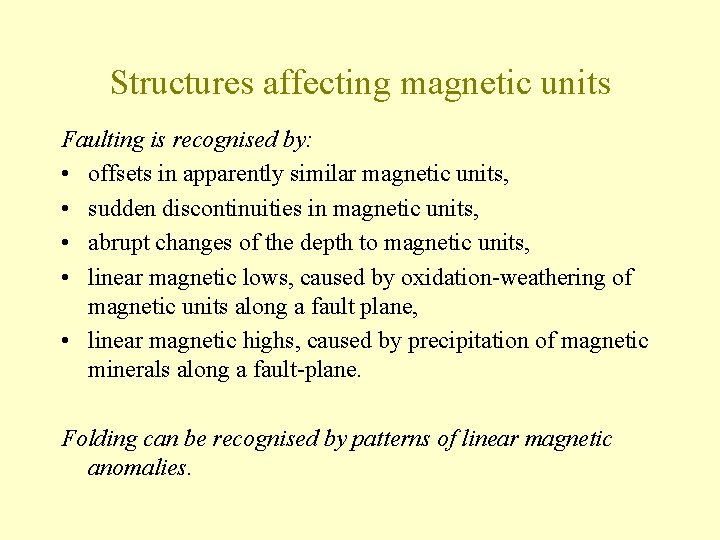 Structures affecting magnetic units

Faulting is recognised by:

• offsets in apparently similar magnetic units,
• sudden discontinuities in magnetic units,
• abrupt changes of the depth to magnetic units,
• linear magnetic lows, caused by oxidation-weathering of magnetic units along a fault plane,
• linear magnetic highs, caused by precipitation of magnetic minerals along a fault-plane.

Folding can be recognised by patterns of linear magnetic anomalies.